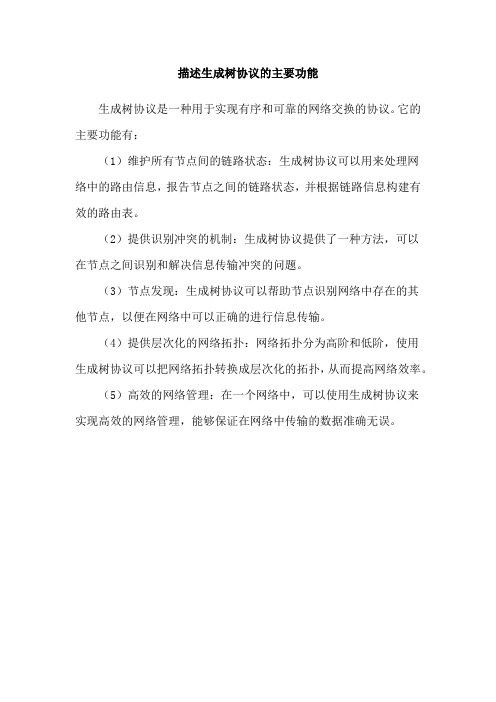 描述生成树协议的主要功能

生成树协议是一种用于实现有序和可靠的网络交换的协议。它的主要功能有：

（1）维护所有节点间的链路状态：生成树协议可以用来处理网络中的路由信息，报告节点之间的链路状态，并根据链路信息构建有效的路由表。

（2）提供识别冲突的机制：生成树协议提供了一种方法，可以在节点之间识别和解决信息传输冲突的问题。

（3）节点发现：生成树协议可以帮助节点识别网络中存在的其他节点，以便在网络中可以正确的进行信息传输。

（4）提供层次化的网络拓扑：网络拓扑分为高阶和低阶，使用生成树协议可以把网络拓扑转换成层次化的拓扑，从而提高网络效率。

（5）高效的网络管理：在一个网络中，可以使用生成树协议来实现高效的网络管理，能够保证在网络中传输的数据准确无误。